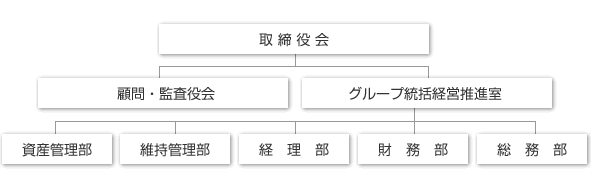 取締役会

顧問・監査役会

グループ統括経営推進室

資産管理部

維持管理部

経　理　部

財　務　部

総　務　部